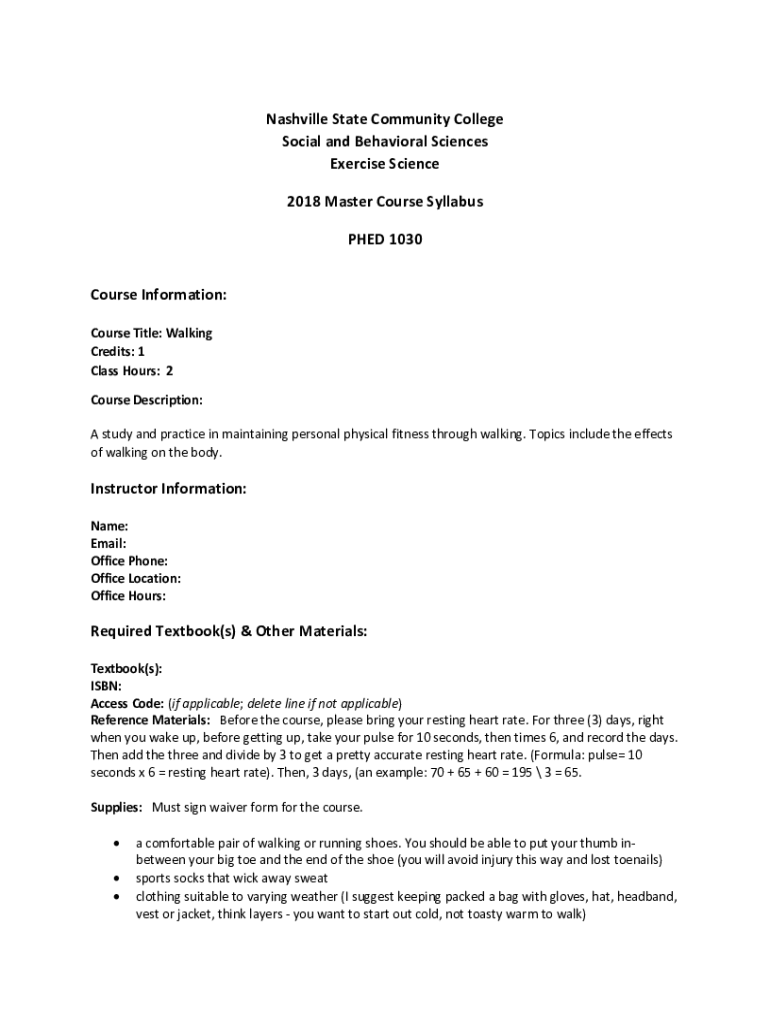 Nashville State Community College
Social and Behavioral Sciences
Exercise Science

2018 Master Course Syllabus

PHED 1030

Course Information:

Course Title: Walking
Credits: 1
Class Hours: 2

Course Description:

A study and practice in maintaining personal physical fitness through walking. Topics include the effects of walking on the body.

Instructor Information:

Name:
Email:
Office Phone:
Office Location:
Office Hours:

Required Textbook(s) & Other Materials:

Textbook(s):
ISBN:
Access Code: (if applicable; delete line if not applicable)
Reference Materials: Before the course, please bring your resting heart rate. For three (3) days, right when you wake up, before getting up, take your pulse for 10 seconds, then times 6, and record the days. Then add the three and divide by 3 to get a pretty accurate resting heart rate. (Formula: pulse= 10 seconds x 6 = resting heart rate). Then, 3 days, (an example: 70 + 65 + 60 = 195 \ 3 = 65.

Supplies: Must sign waiver form for the course.

• a comfortable pair of walking or running shoes. You should be able to put your thumb in-between your big toe and the end of the shoe (you will avoid injury this way and lost toenails)
• sports socks that wick away sweat
• clothing suitable to varying weather (I suggest keeping packed a bag with gloves, hat, headband, vest or jacket, think layers - you want to start out cold, not toasty warm to walk)